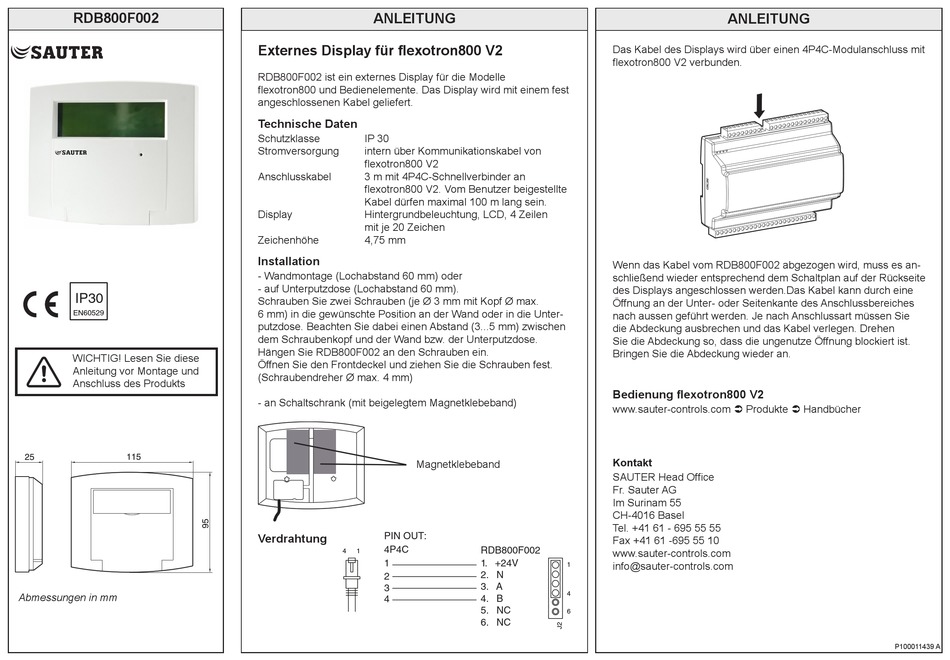 RDB800F002

SAUTER

SAUTER

CE

IP30
EN60529

WICHTIG! Lesen Sie diese Anleitung vor Montage und Anschluss des Produkts

25
115
95

Abmessungen in mm

ANLEITUNG

Externes Display für flexotron800 V2

RDB800F002 ist ein externes Display für die Modelle flexotron800 und Bedienelemente. Das Display wird mit einem fest angeschlossenen Kabel geliefert.

Technische Daten

| Schutzklasse | IP 30 |
|---|---|
| Stromversorgung | intern über Kommunikationskabel von flexotron800 V2 |
| Anschlusskabel | 3 m mit 4P4C-Schnellverbinder an flexotron800 V2. Vom Benutzer beigestellte Kabel dürfen maximal 100 m lang sein. |
| Display | Hintergrundbeleuchtung, LCD, 4 Zeilen mit je 20 Zeichen |
| Zeichenhöhe | 4,75 mm |

Installation
- Wandmontage (Lochabstand 60 mm) oder
- auf Unterputzdose (Lochabstand 60 mm).
Schrauben Sie zwei Schrauben (je Ø 3 mm mit Kopf Ø max. 6 mm) in die gewünschte Position an der Wand oder in die Unterputzdose. Beachten Sie dabei einen Abstand (3...5 mm) zwischen dem Schraubenkopf und der Wand bzw. der Unterputzdose. Hängen Sie RDB800F002 an den Schrauben ein. Öffnen Sie den Frontdeckel und ziehen Sie die Schrauben fest. (Schraubendreher Ø max. 4 mm)

- an Schaltschrank (mit beigelegtem Magnetklebeband)

Magnetklebeband

Verdrahtung

PIN OUT:
4P4C
4 1
1
2
3
4

RDB800F002
1. +24V
2. N
3. A
4. B
5. NC
6. NC

1
4
6
J2

ANLEITUNG

Das Kabel des Displays wird über einen 4P4C-Modulanschluss mit flexotron800 V2 verbunden.

Wenn das Kabel vom RDB800F002 abgezogen wird, muss es anschließend wieder entsprechend dem Schaltplan auf der Rückseite des Displays angeschlossen werden.Das Kabel kann durch eine Öffnung an der Unter- oder Seitenkante des Anschlussbereiches nach aussen geführt werden. Je nach Anschlussart müssen Sie die Abdeckung ausbrechen und das Kabel verlegen. Drehen Sie die Abdeckung so, dass die ungenutze Öffnung blockiert ist. Bringen Sie die Abdeckung wieder an.

Bedienung flexotron800 V2
www.sauter-controls.com ➲ Produkte ➲ Handbücher

Kontakt
SAUTER Head Office
Fr. Sauter AG
Im Surinam 55
CH-4016 Basel
Tel. +41 61 - 695 55 55
Fax +41 61 -695 55 10
www.sauter-controls.com
info@sauter-controls.com

P100011439 A